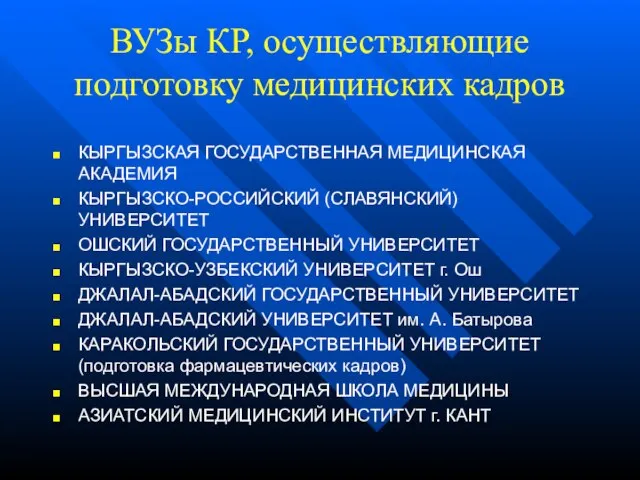 ВУЗы КР, осуществляющие подготовку медицинских кадров

- КЫРГЫЗСКАЯ ГОСУДАРСТВЕННАЯ МЕДИЦИНСКАЯ АКАДЕМИЯ
- КЫРГЫЗСКО-РОССИЙСКИЙ (СЛАВЯНСКИЙ) УНИВЕРСИТЕТ
- ОШСКИЙ ГОСУДАРСТВЕННЫЙ УНИВЕРСИТЕТ
- КЫРГЫЗСКО-УЗБЕКСКИЙ УНИВЕРСИТЕТ г. Ош
- ДЖАЛАЛ-АБАДСКИЙ ГОСУДАРСТВЕННЫЙ УНИВЕРСИТЕТ
- ДЖАЛАЛ-АБАДСКИЙ УНИВЕРСИТЕТ им. А. Батырова
- КАРАКОЛЬСКИЙ ГОСУДАРСТВЕННЫЙ УНИВЕРСИТЕТ (подготовка фармацевтических кадров)
- ВЫСШАЯ МЕЖДУНАРОДНАЯ ШКОЛА МЕДИЦИНЫ
- АЗИАТСКИЙ МЕДИЦИНСКИЙ ИНСТИТУТ г. КАНТ